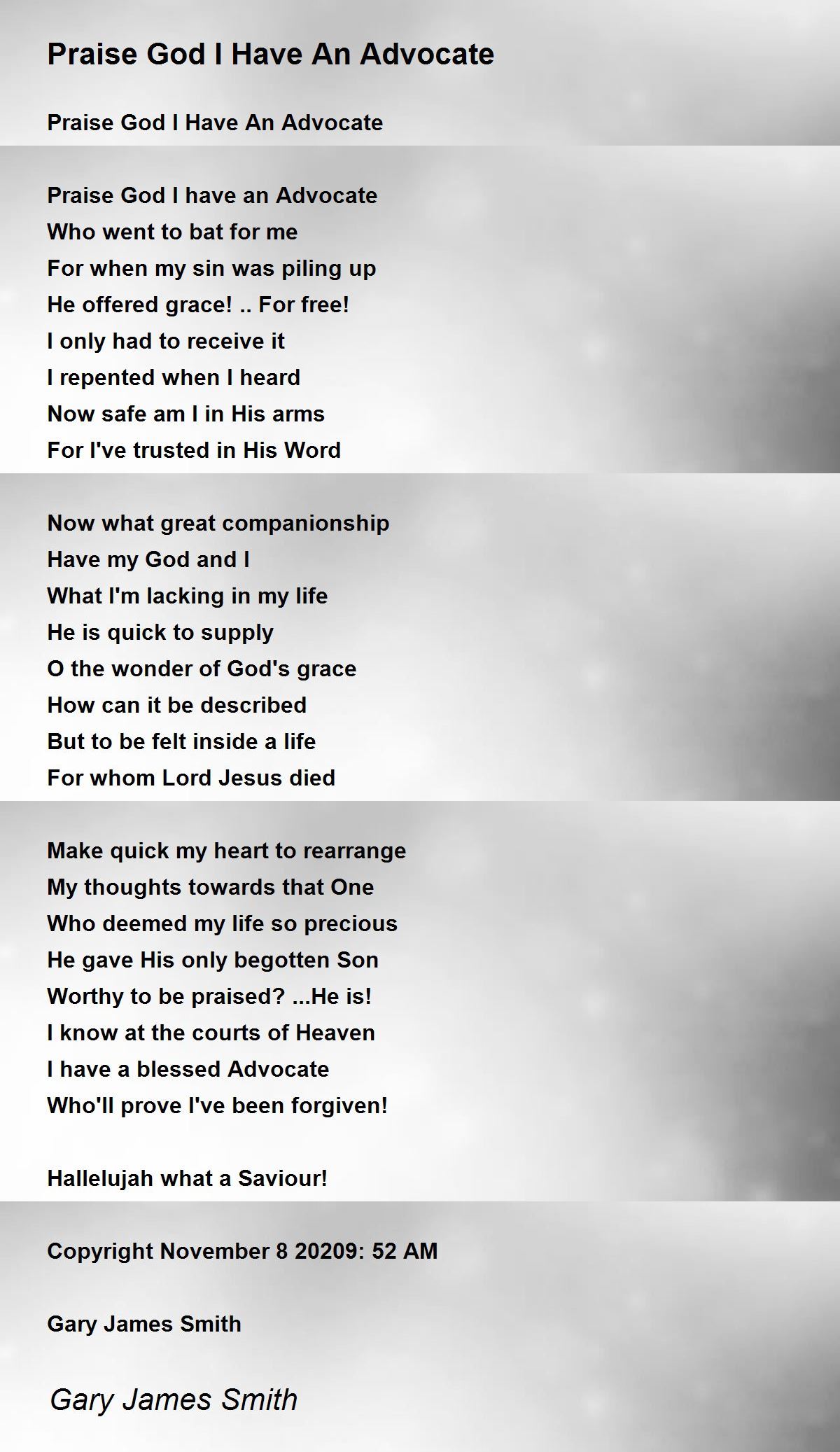 Praise God I Have An Advocate

Praise God I Have An Advocate

Praise God I have an Advocate
Who went to bat for me
For when my sin was piling up
He offered grace! .. For free!
I only had to receive it
I repented when I heard
Now safe am I in His arms
For I've trusted in His Word

Now what great companionship
Have my God and I
What I'm lacking in my life
He is quick to supply
O the wonder of God's grace
How can it be described
But to be felt inside a life
For whom Lord Jesus died

Make quick my heart to rearrange
My thoughts towards that One
Who deemed my life so precious
He gave His only begotten Son
Worthy to be praised? ...He is!
I know at the courts of Heaven
I have a blessed Advocate
Who'll prove I've been forgiven!

Hallelujah what a Saviour!

Copyright November 8 20209: 52 AM

Gary James Smith

Gary James Smith